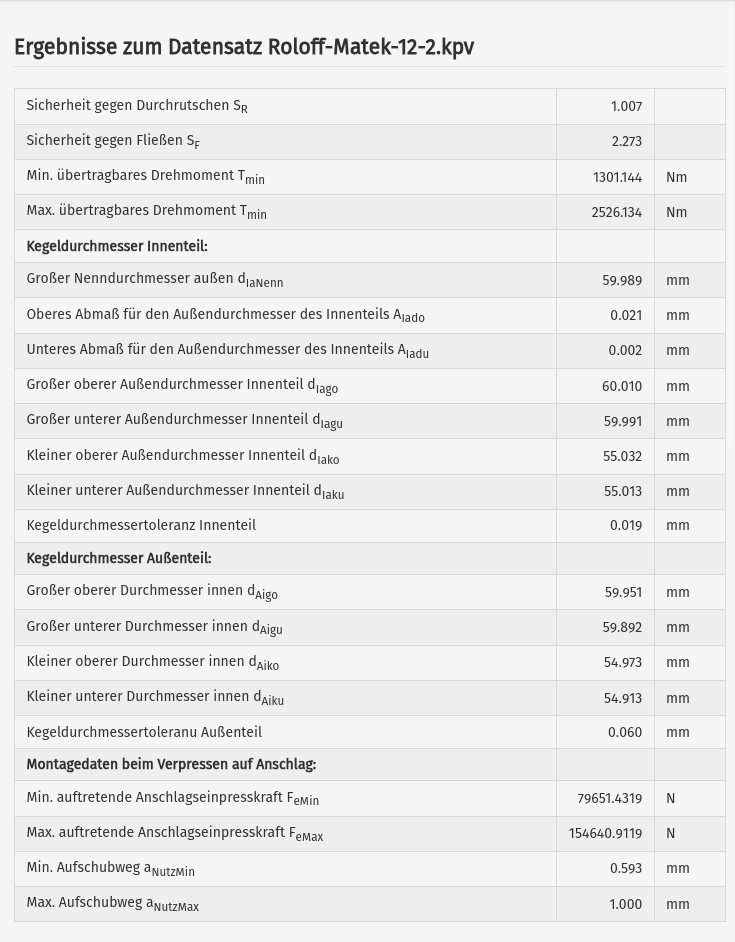 Ergebnisse zum Datensatz Roloff-Matek-12-2.kpv

| | | |
|---|---|---|
| Sicherheit gegen Durchrutschen $S_R$ | 1.007 | |
| Sicherheit gegen Fließen $S_F$ | 2.273 | |
| Min. übertragbares Drehmoment $T_{min}$ | 1301.144 | Nm |
| Max. übertragbares Drehmoment $T_{min}$ | 2526.134 | Nm |
| **Kegeldurchmesser Innenteil:** | | |
| Großer Nenndurchmesser außen $d_{IaNenn}$ | 59.989 | mm |
| Oberes Abmaß für den Außendurchmesser des Innenteils $A_{Iado}$ | 0.021 | mm |
| Unteres Abmaß für den Außendurchmesser des Innenteils $A_{Iadu}$ | 0.002 | mm |
| Großer oberer Außendurchmesser Innenteil $d_{Iago}$ | 60.010 | mm |
| Großer unterer Außendurchmesser Innenteil $d_{Iagu}$ | 59.991 | mm |
| Kleiner oberer Außendurchmesser Innenteil $d_{Iako}$ | 55.032 | mm |
| Kleiner unterer Außendurchmesser Innenteil $d_{Iaku}$ | 55.013 | mm |
| Kegeldurchmessertoleranz Innenteil | 0.019 | mm |
| **Kegeldurchmesser Außenteil:** | | |
| Großer oberer Durchmesser innen $d_{Aigo}$ | 59.951 | mm |
| Großer unterer Durchmesser innen $d_{Aigu}$ | 59.892 | mm |
| Kleiner oberer Durchmesser innen $d_{Aiko}$ | 54.973 | mm |
| Kleiner unterer Durchmesser innen $d_{Aiku}$ | 54.913 | mm |
| Kegeldurchmessertoleranu Außenteil | 0.060 | mm |
| **Montagedaten beim Verpressen auf Anschlag:** | | |
| Min. auftretende Anschlagseinpresskraft $F_{eMin}$ | 79651.4319 | N |
| Max. auftretende Anschlagseinpresskraft $F_{eMax}$ | 154640.9119 | N |
| Min. Aufschubweg $a_{NutzMin}$ | 0.593 | mm |
| Max. Aufschubweg $a_{NutzMax}$ | 1.000 | mm |